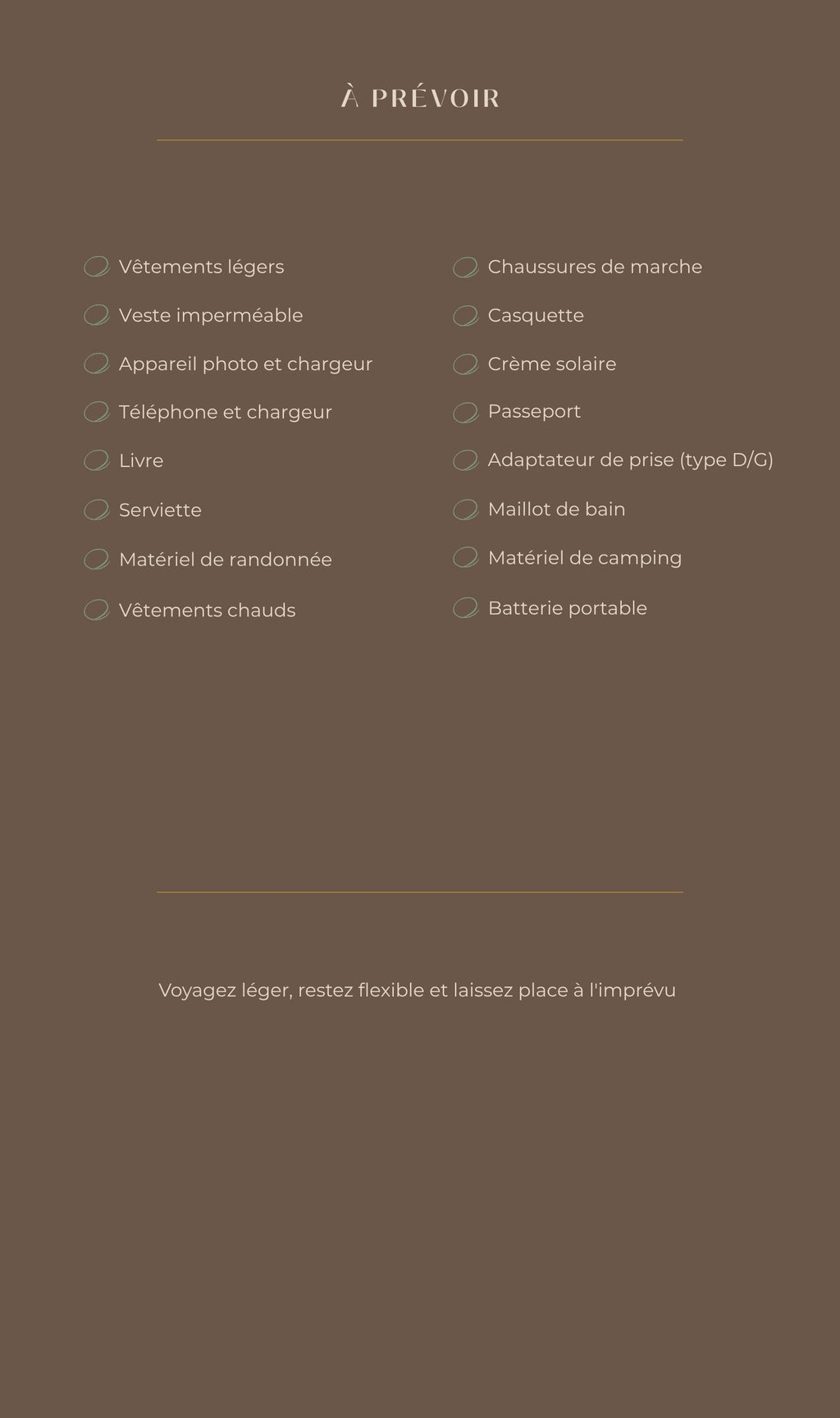 À PRÉVOIR

Vêtements légers
Veste imperméable
Appareil photo et chargeur
Téléphone et chargeur
Livre
Serviette
Matériel de randonnée
Vêtements chauds

Chaussures de marche
Casquette
Crème solaire
Passeport
Adaptateur de prise (type D/G)
Maillot de bain
Matériel de camping
Batterie portable

Voyagez léger, restez flexible et laissez place à l'imprévu